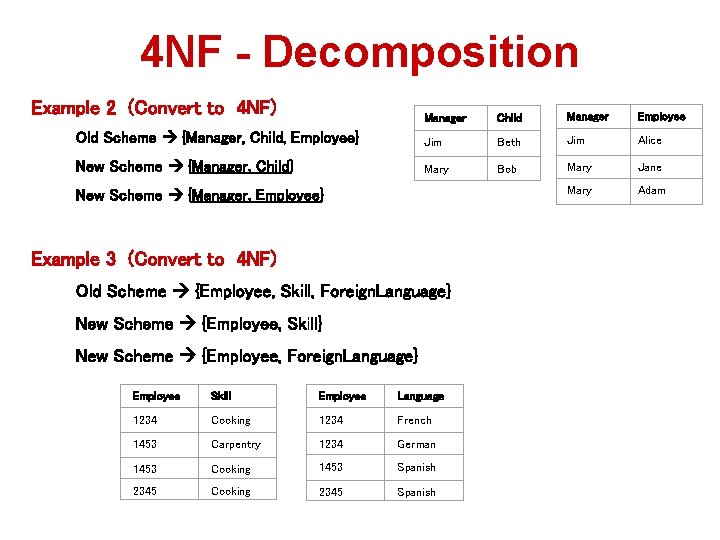 4NF - Decomposition

Example 2 (Convert to 4NF)

Old Scheme → {Manager, Child, Employee}

New Scheme → {Manager, Child}

New Scheme → {Manager, Employee}

| Manager | Child |
|---|---|
| Jim | Beth |
| Mary | Bob |

| Manager | Employee |
|---|---|
| Jim | Alice |
| Mary | Jane |
| Mary | Adam |

Example 3 (Convert to 4NF)

Old Scheme → {Employee, Skill, ForeignLanguage}

New Scheme → {Employee, Skill}

New Scheme → {Employee, ForeignLanguage}

| Employee | Skill |
|---|---|
| 1234 | Cooking |
| 1453 | Carpentry |
| 1453 | Cooking |
| 2345 | Cooking |

| Employee | Language |
|---|---|
| 1234 | French |
| 1234 | German |
| 1453 | Spanish |
| 2345 | Spanish |